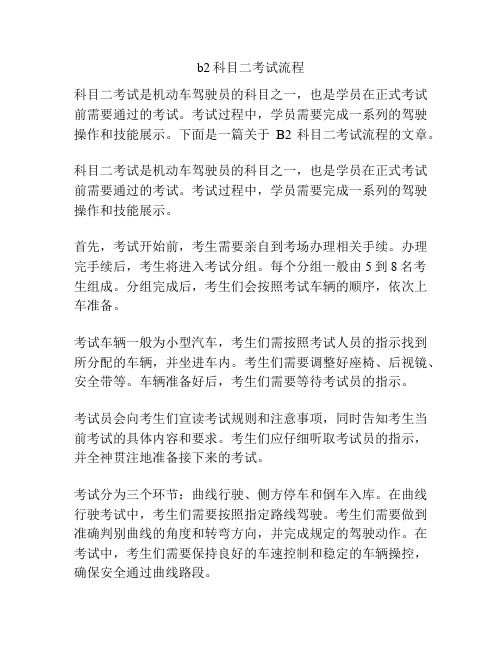 b2 科目二考试流程

科目二考试是机动车驾驶员的科目之一，也是学员在正式考试前需要通过的考试。考试过程中，学员需要完成一系列的驾驶操作和技能展示。下面是一篇关于 B2 科目二考试流程的文章。

科目二考试是机动车驾驶员的科目之一，也是学员在正式考试前需要通过的考试。考试过程中，学员需要完成一系列的驾驶操作和技能展示。

首先，考试开始前，考生需要亲自到考场办理相关手续。办理完手续后，考生将进入考试分组。每个分组一般由 5 到 8 名考生组成。分组完成后，考生们会按照考试车辆的顺序，依次上车准备。

考试车辆一般为小型汽车，考生们需按照考试人员的指示找到所分配的车辆，并坐进车内。考生们需要调整好座椅、后视镜、安全带等。车辆准备好后，考生们需要等待考试员的指示。

考试员会向考生们宣读考试规则和注意事项，同时告知考生当前考试的具体内容和要求。考生们应仔细听取考试员的指示，并全神贯注地准备接下来的考试。

考试分为三个环节：曲线行驶、侧方停车和倒车入库。在曲线行驶考试中，考生们需要按照指定路线驾驶。考生们需要做到准确判别曲线的角度和转弯方向，并完成规定的驾驶动作。在考试中，考生们需要保持良好的车速控制和稳定的车辆操控，确保安全通过曲线路段。